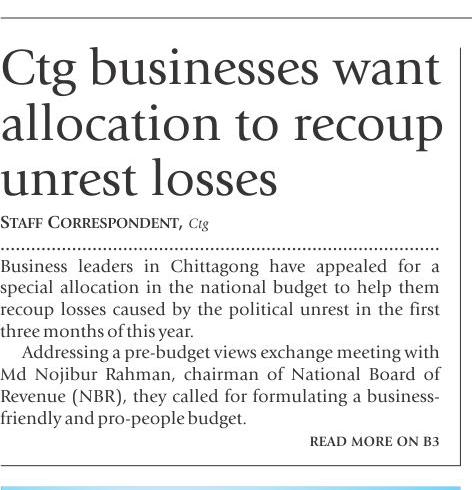 Ctg businesses want allocation to recoup unrest losses

STAFF CORRESPONDENT, Ctg

Business leaders in Chittagong have appealed for a special allocation in the national budget to help them recoup losses caused by the political unrest in the first three months of this year.

Addressing a pre-budget views exchange meeting with Md Nojibur Rahman, chairman of National Board of Revenue (NBR), they called for formulating a business-friendly and pro-people budget.

READ MORE ON B3